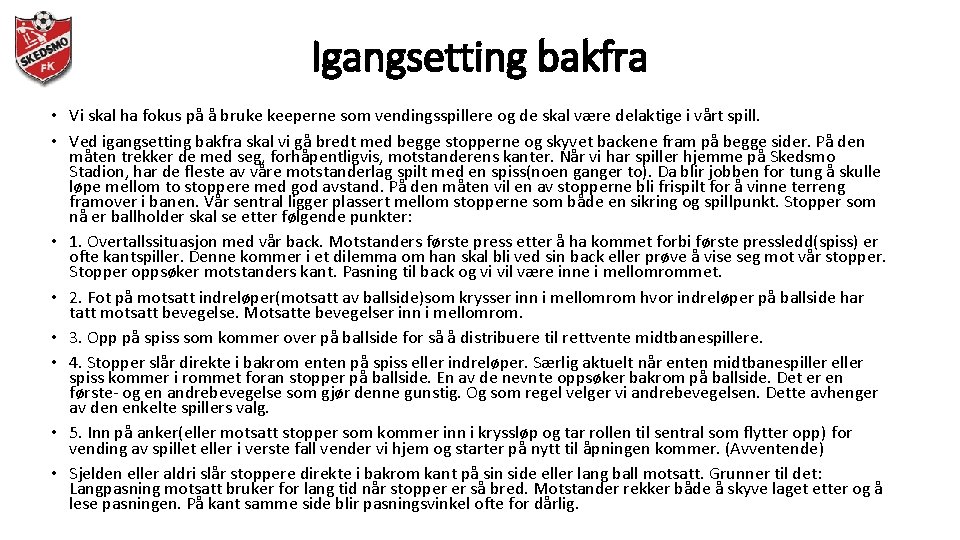 SKEDSMO FK

Igangsetting bakfra

• Vi skal ha fokus på å bruke keeperne som vendingsspillere og de skal være delaktige i vårt spill.
• Ved igangsetting bakfra skal vi gå bredt med begge stopperne og skyvet backene fram på begge sider. På den måten trekker de med seg, forhåpentligvis, motstanderens kanter. Når vi har spiller hjemme på Skedsmo Stadion, har de fleste av våre motstanderlag spilt med en spiss(noen ganger to). Da blir jobben for tung å skulle løpe mellom to stoppere med god avstand. På den måten vil en av stopperne bli frispilt for å vinne terreng framover i banen. Vår sentral ligger plassert mellom stopperne som både en sikring og spillpunkt. Stopper som nå er ballholder skal se etter følgende punkter:
• 1. Overtallssituasjon med vår back. Motstanders første press etter å ha kommet forbi første pressledd(spiss) er ofte kantspiller. Denne kommer i et dilemma om han skal bli ved sin back eller prøve å vise seg mot vår stopper. Stopper oppsøker motstanders kant. Pasning til back og vi vil være inne i mellomrommet.
• 2. Fot på motsatt indreløper(motsatt av ballside)som krysser inn i mellomrom hvor indreløper på ballside har tatt motsatt bevegelse. Motsatte bevegelser inn i mellomrom.
• 3. Opp på spiss som kommer over på ballside for så å distribuere til rettvente midtbanespillere.
• 4. Stopper slår direkte i bakrom enten på spiss eller indreløper. Særlig aktuelt når enten midtbanespiller eller spiss kommer i rommet foran stopper på ballside. En av de nevnte oppsøker bakrom på ballside. Det er en første- og en andrebevegelse som gjør denne gunstig. Og som regel velger vi andrebevegelsen. Dette avhenger av den enkelte spillers valg.
• 5. Inn på anker(eller motsatt stopper som kommer inn i kryssløp og tar rollen til sentral som flytter opp) for vending av spillet eller i verste fall vender vi hjem og starter på nytt til åpningen kommer. (Avventende)
• Sjelden eller aldri slår stoppere direkte i bakrom kant på sin side eller lang ball motsatt. Grunner til det: Langpasning motsatt bruker for lang tid når stopper er så bred. Motstander rekker både å skyve laget etter og å lese pasningen. På kant samme side blir pasningsvinkel ofte for dårlig.